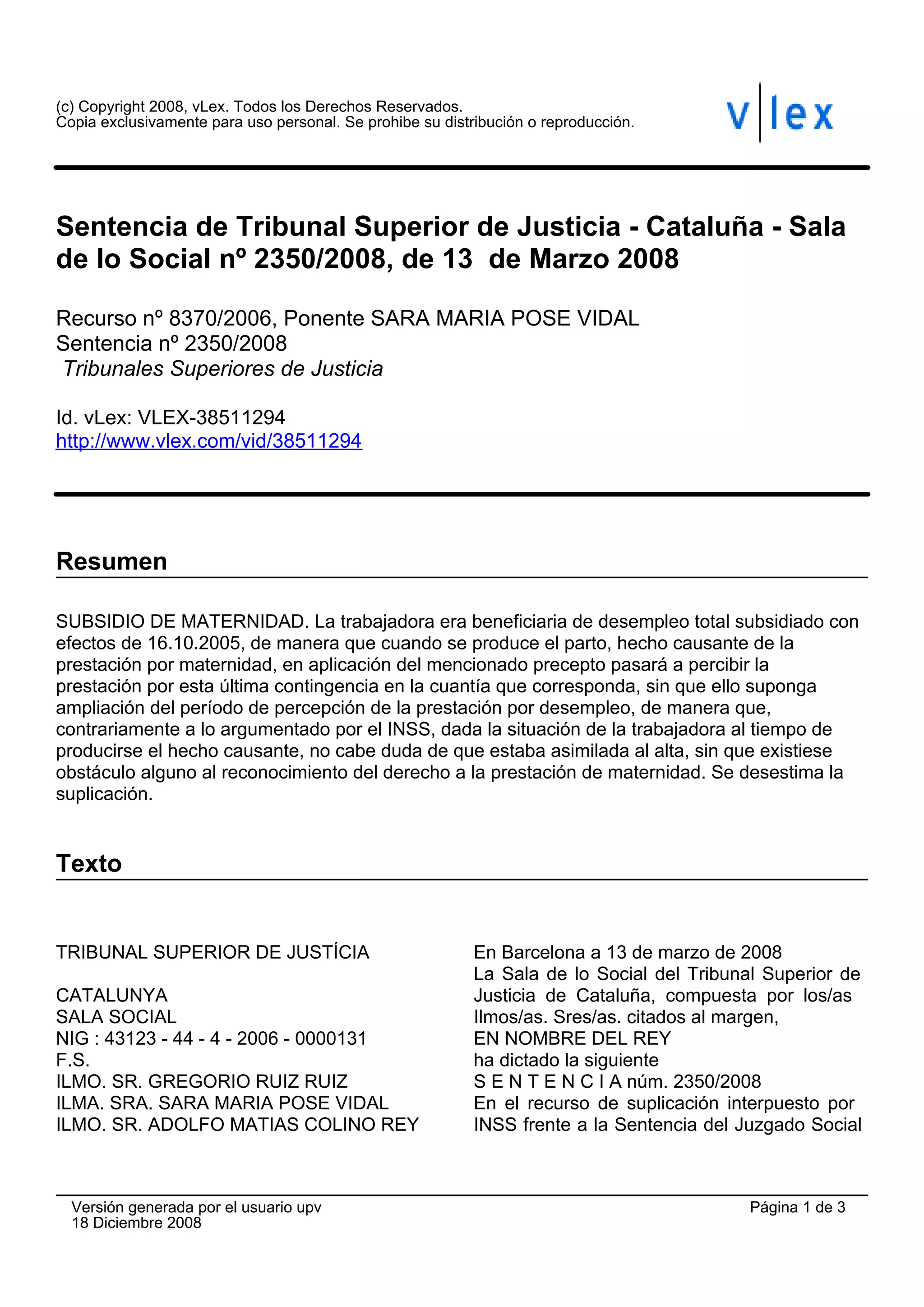 (c) Copyright 2008, vLex. Todos los Derechos Reservados.
Copia exclusivamente para uso personal. Se prohibe su distribución o reproducción.

v|lex

Sentencia de Tribunal Superior de Justicia - Cataluña - Sala de lo Social nº 2350/2008, de 13 de Marzo 2008

Recurso nº 8370/2006, Ponente SARA MARIA POSE VIDAL
Sentencia nº 2350/2008
Tribunales Superiores de Justicia

Id. vLex: VLEX-38511294
http://www.vlex.com/vid/38511294

Resumen

SUBSIDIO DE MATERNIDAD. La trabajadora era beneficiaria de desempleo total subsidiado con efectos de 16.10.2005, de manera que cuando se produce el parto, hecho causante de la prestación por maternidad, en aplicación del mencionado precepto pasará a percibir la prestación por esta última contingencia en la cuantía que corresponda, sin que ello suponga ampliación del período de percepción de la prestación por desempleo, de manera que, contrariamente a lo argumentado por el INSS, dada la situación de la trabajadora al tiempo de producirse el hecho causante, no cabe duda de que estaba asimilada al alta, sin que existiese obstáculo alguno al reconocimiento del derecho a la prestación de maternidad. Se desestima la suplicación.

Texto

TRIBUNAL SUPERIOR DE JUSTÍCIA

CATALUNYA
SALA SOCIAL
NIG : 43123 - 44 - 4 - 2006 - 0000131
F.S.
ILMO. SR. GREGORIO RUIZ RUIZ
ILMA. SRA. SARA MARIA POSE VIDAL
ILMO. SR. ADOLFO MATIAS COLINO REY

En Barcelona a 13 de marzo de 2008
La Sala de lo Social del Tribunal Superior de Justicia de Cataluña, compuesta por los/as Ilmos/as. Sres/as. citados al margen,
EN NOMBRE DEL REY
ha dictado la siguiente
S E N T E N C I A núm. 2350/2008
En el recurso de suplicación interpuesto por INSS frente a la Sentencia del Juzgado Social

Versión generada por el usuario upv
18 Diciembre 2008
Página 1 de 3